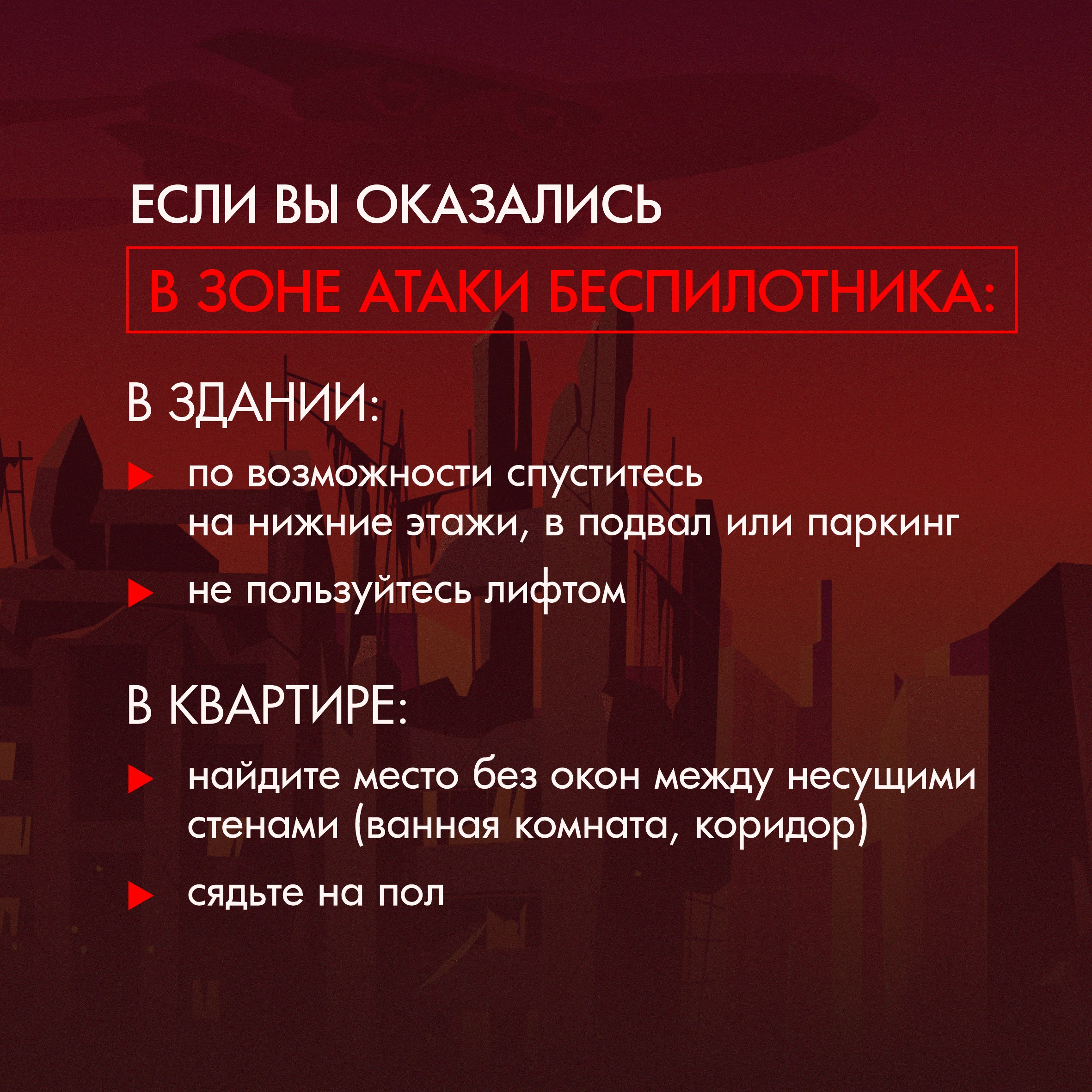 ЕСЛИ ВЫ ОКАЗАЛИСЬ

В ЗОНЕ АТАКИ БЕСПИЛОТНИКА:

В ЗДАНИИ:

▶ по возможности спуститесь на нижние этажи, в подвал или паркинг

▶ не пользуйтесь лифтом

В КВАРТИРЕ:

▶ найдите место без окон между несущими стенами (ванная комната, коридор)

▶ сядьте на пол